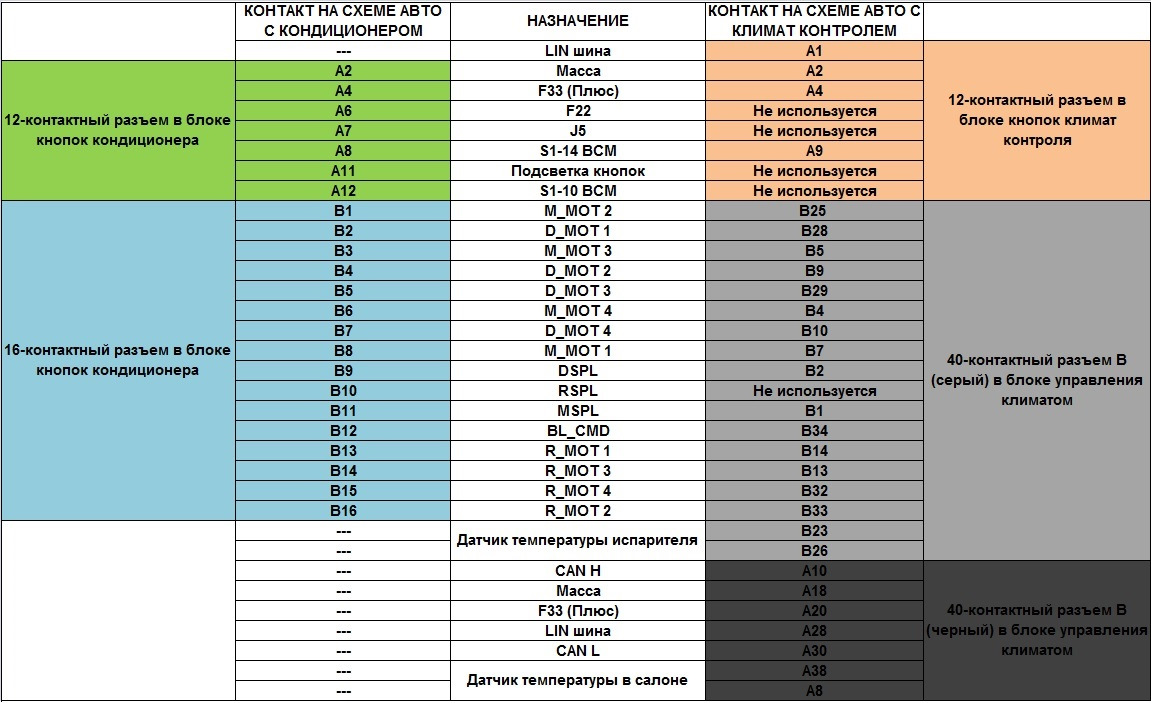 |  | КОНТАКТ НА СХЕМЕ АВТО С КОНДИЦИОНЕРОМ | НАЗНАЧЕНИЕ | КОНТАКТ НА СХЕМЕ АВТО С КЛИМАТ КОНТРОЛЕМ |  |
|---|---|---|---|---|
|  | --- | LIN шина | A1 | 12-контактный разъем в блоке кнопок климат контроля |
| 12-контактный разъем в блоке кнопок кондиционера | A2 | Масса | A2 | |
| | A4 | F33 (Плюс) | A4 | |
| | A6 | F22 | Не используется | |
| | A7 | J5 | Не используется | |
| | A8 | S1-14 BCM | A9 | |
| | A11 | Подсветка кнопок | Не используется | |
| | A12 | S1-10 BCM | Не используется | |
| 16-контактный разъем в блоке кнопок кондиционера | B1 | M_MOT 2 | B25 | 40-контактный разъем B (серый) в блоке управления климатом |
| | B2 | D_MOT 1 | B28 | |
| | B3 | M_MOT 3 | B5 | |
| | B4 | D_MOT 2 | B9 | |
| | B5 | D_MOT 3 | B29 | |
| | B6 | M_MOT 4 | B4 | |
| | B7 | D_MOT 4 | B10 | |
| | B8 | M_MOT 1 | B7 | |
| | B9 | DSPL | B2 | |
| | B10 | RSPL | Не используется | |
| | B11 | MSPL | B1 | |
| | B12 | BL_CMD | B34 | |
| | B13 | R_MOT 1 | B14 | |
| | B14 | R_MOT 3 | B13 | |
| | B15 | R_MOT 4 | B32 | |
| | B16 | R_MOT 2 | B33 | |
| | --- | Датчик температуры испарителя | B23 | |
| | --- | | B26 | |
| | --- | CAN H | A10 | 40-контактный разъем B (черный) в блоке управления климатом |
| | --- | Масса | A18 | |
| | --- | F33 (Плюс) | A20 | |
| | --- | LIN шина | A28 | |
| | --- | CAN L | A30 | |
| | --- | Датчик температуры в салоне | A38 | |
| | --- | | A8 | |